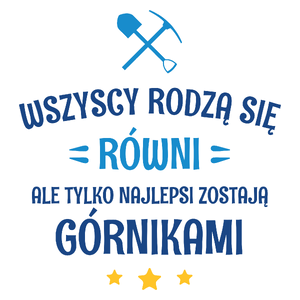 WSZYSCY RODZĄ SIĘ
RÓWNI
ALE TYLKO NAJLEPSI ZOSTAJĄ
GÓRNIKAMI